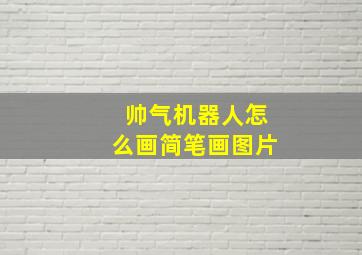 帅气机器人怎么画简笔画图片